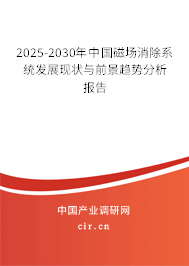 2025-2030年中国磁场消除系统发展现状与前景趋势分析报告

中国产业调研网
cir.cn